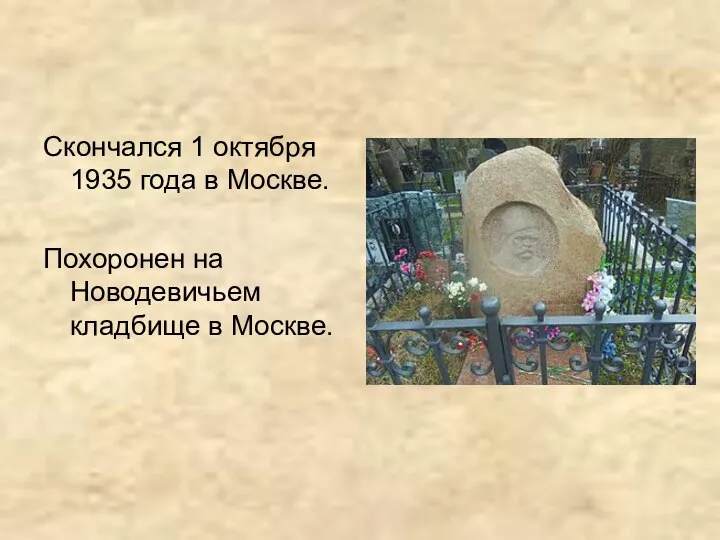 Скончался 1 октября 1935 года в Москве.

Похоронен на Новодевичьем кладбище в Москве.